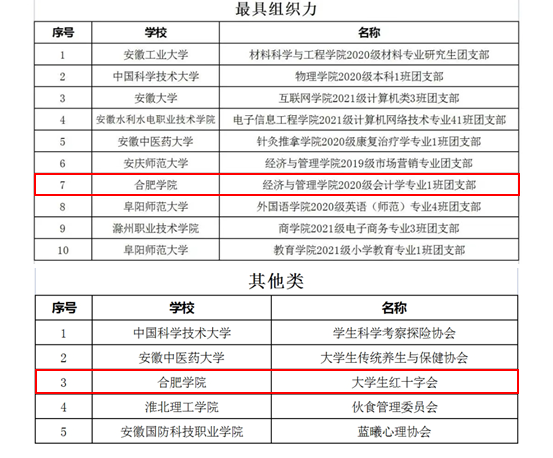 最具组织力

| 序号 | 学校 | 名称 |
|---|---|---|
| 1 | 安徽工业大学 | 材料科学与工程学院2020级材料专业研究生团支部 |
| 2 | 中国科学技术大学 | 物理学院2020级本科1班团支部 |
| 3 | 安徽大学 | 互联网学院2021级计算机类3班团支部 |
| 4 | 安徽水利水电职业技术学院 | 电子信息工程学院2021级计算机网络技术专业41班团支部 |
| 5 | 安徽中医药大学 | 针灸推拿学院2020级康复治疗学专业1班团支部 |
| 6 | 安庆师范大学 | 经济与管理学院2019级市场营销专业团支部 |
| 7 | 合肥学院 | 经济与管理学院2020级会计学专业1班团支部 |
| 8 | 阜阳师范大学 | 外国语学院2020级英语（师范）专业4班团支部 |
| 9 | 滁州职业技术学院 | 商学院2021级电子商务专业3班团支部 |
| 10 | 阜阳师范大学 | 教育学院2021级小学教育专业1班团支部 |

其他类

| 序号 | 学校 | 名称 |
|---|---|---|
| 1 | 中国科学技术大学 | 学生科学考察探险协会 |
| 2 | 安徽中医药大学 | 大学生传统养生与保健协会 |
| 3 | 合肥学院 | 大学生红十字会 |
| 4 | 淮北理工学院 | 伙食管理委员会 |
| 5 | 安徽国防科技职业学院 | 蓝曦心理协会 |